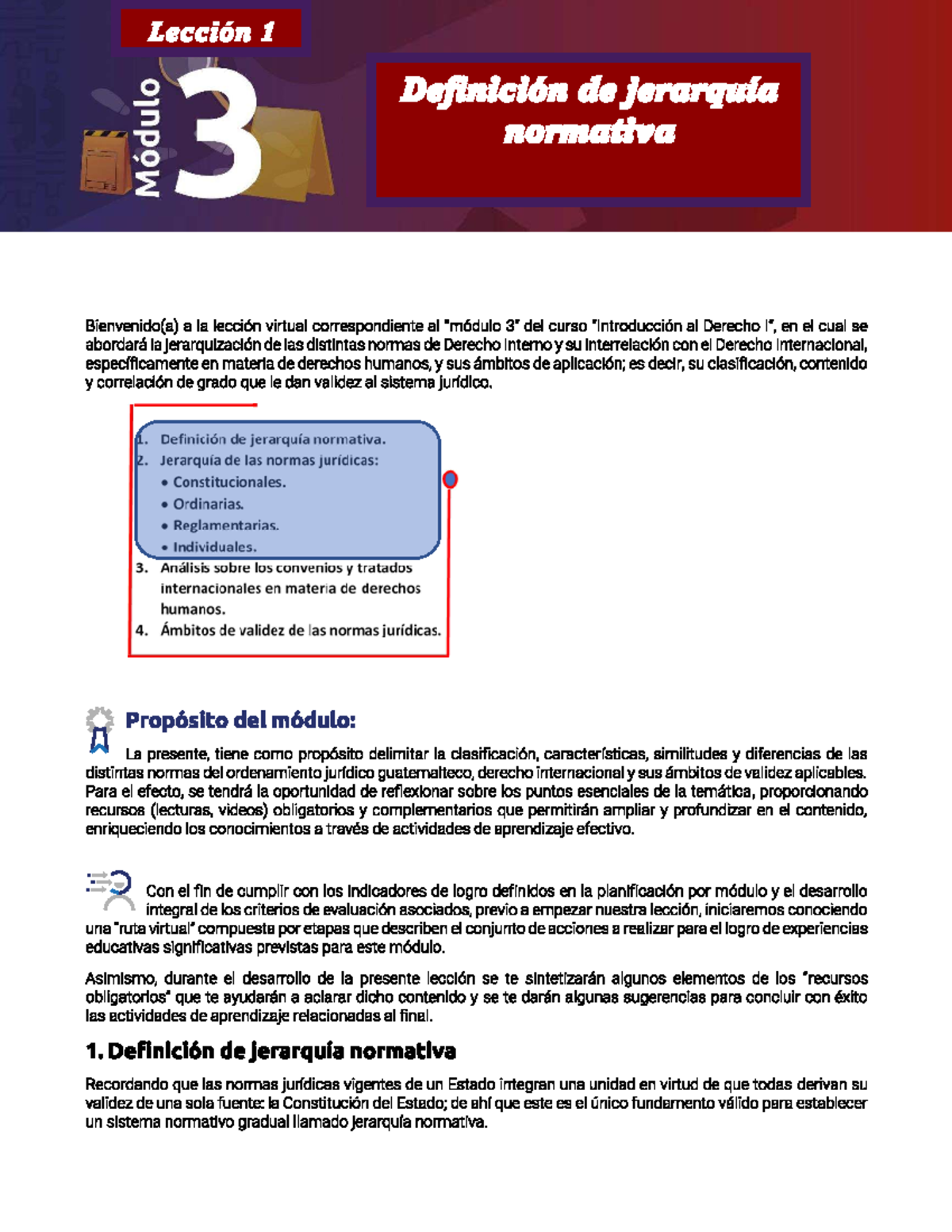 Lección 1

Módulo 3

Definición de jerarquía normativa

Bienvenido(a) a la lección virtual correspondiente al "módulo 3" del curso "Introducción al Derecho I", en el cual se abordará la jerarquización de las distintas normas de Derecho Interno y su interrelación con el Derecho Internacional, específicamente en materia de derechos humanos, y sus ámbitos de aplicación; es decir, su clasificación, contenido y correlación de grado que le dan validez al sistema jurídico.

1. Definición de jerarquía normativa.
2. Jerarquía de las normas jurídicas:
• Constitucionales.
• Ordinarias.
• Reglamentarias.
• Individuales.
3. Análisis sobre los convenios y tratados internacionales en materia de derechos humanos.
4. Ámbitos de validez de las normas jurídicas.

Propósito del módulo:

La presente, tiene como propósito delimitar la clasificación, características, similitudes y diferencias de las distintas normas del ordenamiento jurídico guatemalteco, derecho internacional y sus ámbitos de validez aplicables. Para el efecto, se tendrá la oportunidad de reflexionar sobre los puntos esenciales de la temática, proporcionando recursos (lecturas, videos) obligatorios y complementarios que permitirán ampliar y profundizar en el contenido, enriqueciendo los conocimientos a través de actividades de aprendizaje efectivo.

Con el fin de cumplir con los indicadores de logro definidos en la planificación por módulo y el desarrollo integral de los criterios de evaluación asociados, previo a empezar nuestra lección, iniciaremos conociendo una "ruta virtual" compuesta por etapas que describen el conjunto de acciones a realizar para el logro de experiencias educativas significativas previstas para este módulo.

Asimismo, durante el desarrollo de la presente lección se te sintetizarán algunos elementos de los "recursos obligatorios" que te ayudarán a aclarar dicho contenido y se te darán algunas sugerencias para concluir con éxito las actividades de aprendizaje relacionadas al final.

1. Definición de jerarquía normativa

Recordando que las normas jurídicas vigentes de un Estado integran una unidad en virtud de que todas derivan su validez de una sola fuente: la Constitución del Estado; de ahí que este es el único fundamento válido para establecer un sistema normativo gradual llamado jerarquía normativa.